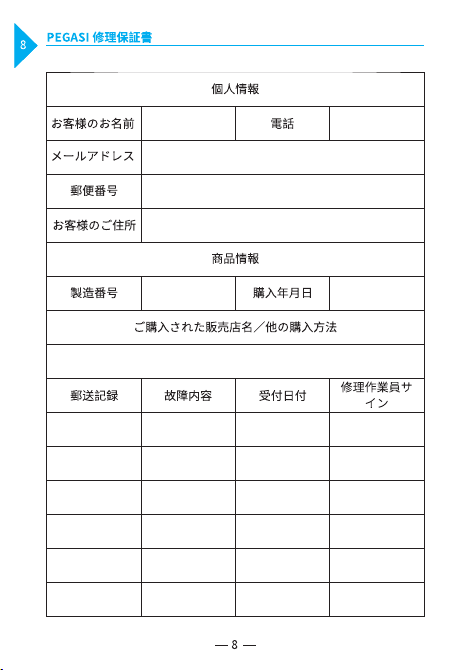 8

PEGASI 修理保証書

| 個人情報 | | | |
|---|---|---|---|
| お客様のお名前 | | 電話 | |
| メールアドレス | | | |
| 郵便番号 | | | |
| お客様のご住所 | | | |
| 商品情報 | | | |
| 製造番号 | | 購入年月日 | |
| ご購入された販売店名／他の購入方法 | | | |
| | | | |
| 郵送記録 | 故障内容 | 受付日付 | 修理作業員サイン |
| | | | |
| | | | |
| | | | |
| | | | |
| | | | |
| | | | |

— 8 —